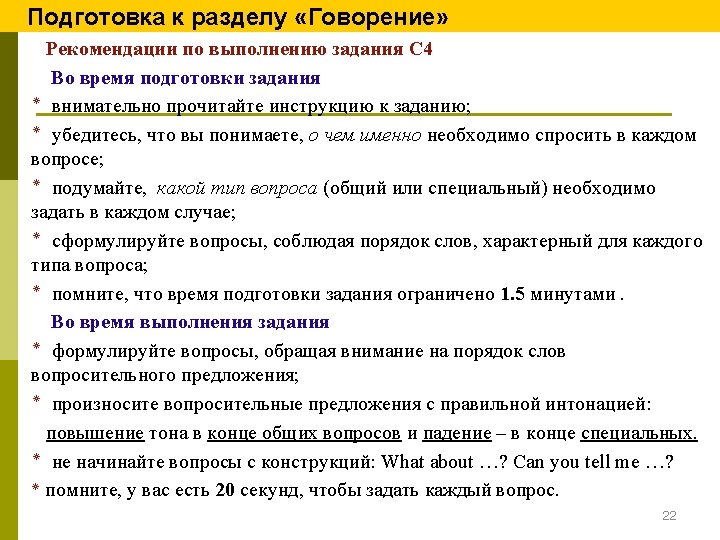 Подготовка к разделу «Говорение»

Рекомендации по выполнению задания С4

Во время подготовки задания

* внимательно прочитайте инструкцию к заданию;

* убедитесь, что вы понимаете, о чем именно необходимо спросить в каждом вопросе;

* подумайте, какой тип вопроса (общий или специальный) необходимо задать в каждом случае;

* сформулируйте вопросы, соблюдая порядок слов, характерный для каждого типа вопроса;

* помните, что время подготовки задания ограничено 1.5 минутами .

Во время выполнения задания

* формулируйте вопросы, обращая внимание на порядок слов вопросительного предложения;

* произносите вопросительные предложения с правильной интонацией: повышение тона в конце общих вопросов и падение – в конце специальных.

* не начинайте вопросы с конструкций: What about …? Can you tell me …?

* помните, у вас есть 20 секунд, чтобы задать каждый вопрос.

22